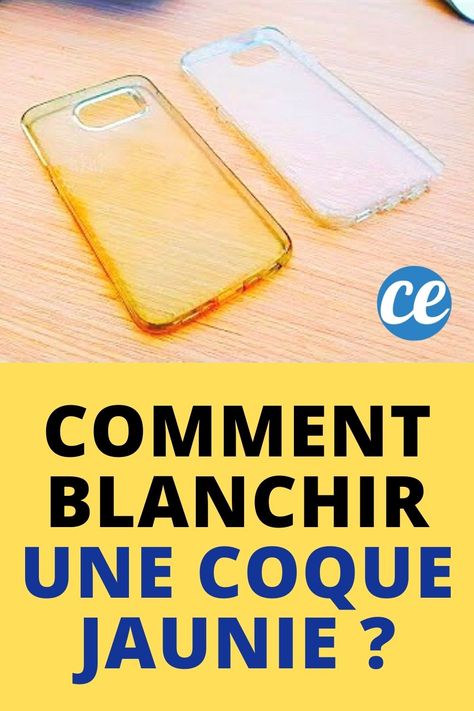 ce

COMMENT BLANCHIR UNE COQUE JAUNIE ?